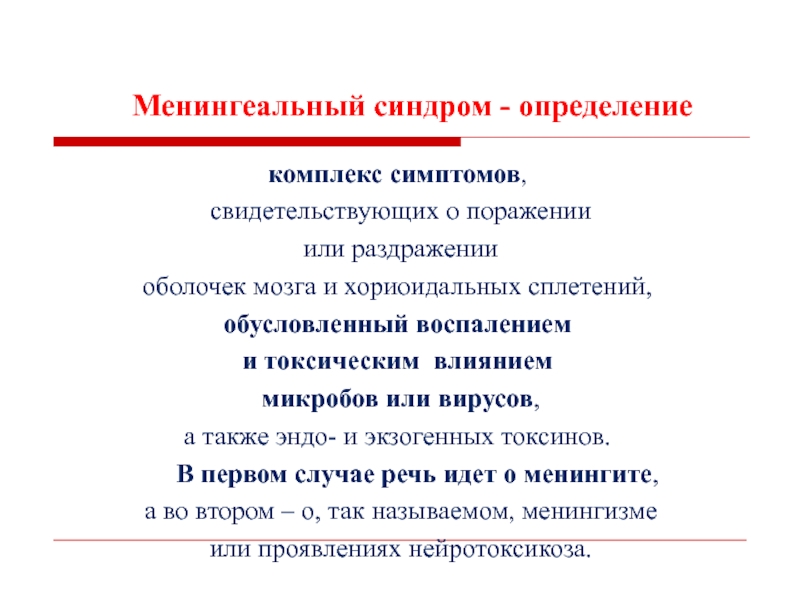 Менингеальный синдром - определение

комплекс симптомов, свидетельствующих о поражении или раздражении оболочек мозга и хориоидальных сплетений, обусловленный воспалением и токсическим влиянием микробов или вирусов, а также эндо- и экзогенных токсинов.

В первом случае речь идет о менингите, а во втором – о, так называемом, менингизме или проявлениях нейротоксикоза.